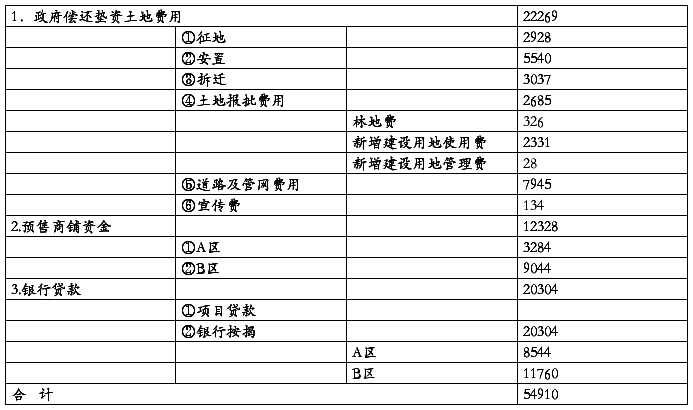 | 1. 政府偿还垫资土地费用 |  |  | 22269 |
|---|---|---|---|
|  | ①征地 |  | 2928 |
|  | ②安置 |  | 5540 |
|  | ③拆迁 |  | 3037 |
|  | ④土地报批费用 |  | 2685 |
|  |  | 林地费 | 326 |
|  |  | 新增建设用地使用费 | 2331 |
|  |  | 新增建设用地管理费 | 28 |
|  | ⑤道路及管网费用 |  | 7945 |
|  | ⑥宣传费 |  | 134 |
| 2.预售商铺资金 |  |  | 12328 |
|  | ①A区 |  | 3284 |
|  | ②B区 |  | 9044 |
| 3.银行贷款 |  |  | 20304 |
|  | ①项目贷款 |  |  |
|  | ②银行按揭 |  | 20304 |
|  |  | A区 | 8544 |
|  |  | B区 | 11760 |
| 合 计 |  |  | 54910 |